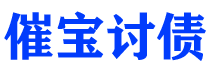 催宝讨债